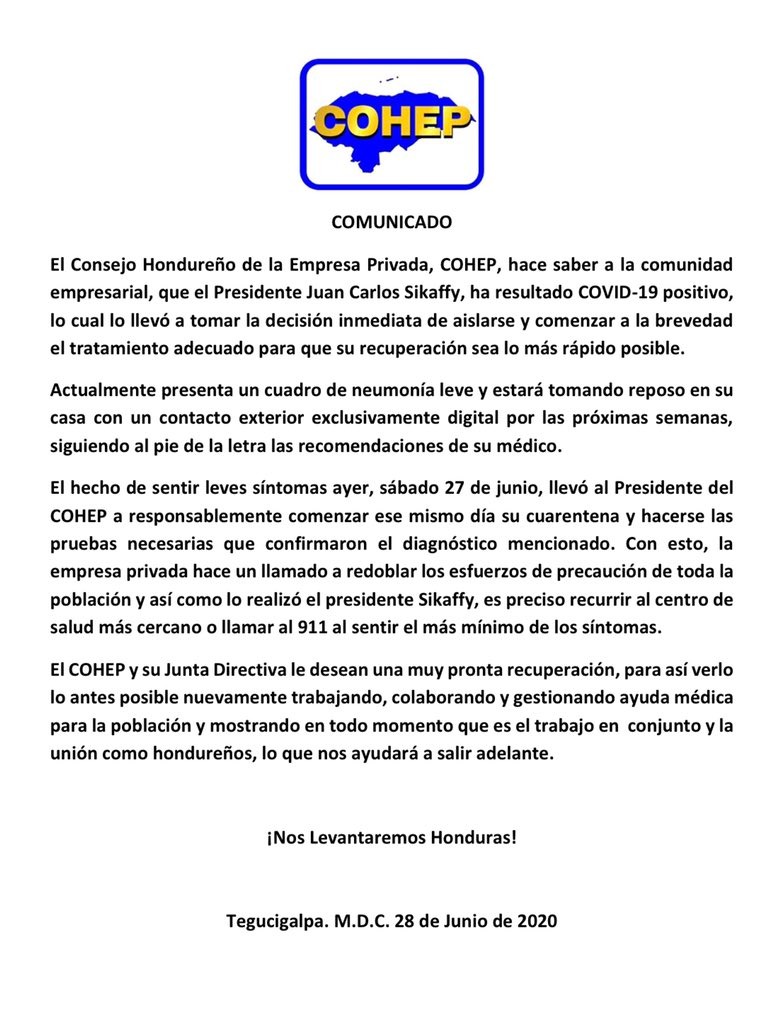 COHEP

COMUNICADO

El Consejo Hondureño de la Empresa Privada, COHEP, hace saber a la comunidad empresarial, que el Presidente Juan Carlos Sikaffy, ha resultado COVID-19 positivo, lo cual lo llevó a tomar la decisión inmediata de aislarse y comenzar a la brevedad el tratamiento adecuado para que su recuperación sea lo más rápido posible.

Actualmente presenta un cuadro de neumonía leve y estará tomando reposo en su casa con un contacto exterior exclusivamente digital por las próximas semanas, siguiendo al pie de la letra las recomendaciones de su médico.

El hecho de sentir leves síntomas ayer, sábado 27 de junio, llevó al Presidente del COHEP a responsablemente comenzar ese mismo día su cuarentena y hacerse las pruebas necesarias que confirmaron el diagnóstico mencionado. Con esto, la empresa privada hace un llamado a redoblar los esfuerzos de precaución de toda la población y así como lo realizó el presidente Sikaffy, es preciso recurrir al centro de salud más cercano o llamar al 911 al sentir el más mínimo de los síntomas.

El COHEP y su Junta Directiva le desean una muy pronta recuperación, para así verlo lo antes posible nuevamente trabajando, colaborando y gestionando ayuda médica para la población y mostrando en todo momento que es el trabajo en conjunto y la unión como hondureños, lo que nos ayudará a salir adelante.

¡Nos Levantaremos Honduras!

Tegucigalpa. M.D.C. 28 de Junio de 2020